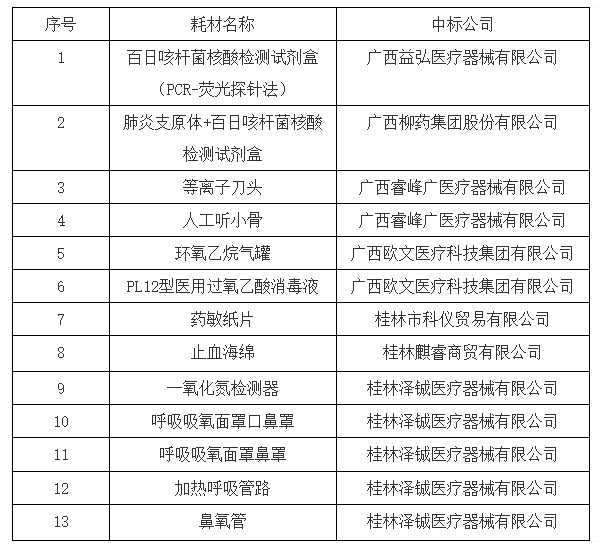 | 序号 | 耗材名称 | 中标公司 |
|---|---|---|
| 1 | 百日咳杆菌核酸检测试剂盒（PCR-荧光探针法） | 广西益弘医疗器械有限公司 |
| 2 | 肺炎支原体+百日咳杆菌核酸检测试剂盒 | 广西柳药集团股份有限公司 |
| 3 | 等离子刀头 | 广西睿峰广医疗器械有限公司 |
| 4 | 人工听小骨 | 广西睿峰广医疗器械有限公司 |
| 5 | 环氧乙烷气罐 | 广西欧文医疗科技集团有限公司 |
| 6 | PL12型医用过氧乙酸消毒液 | 广西欧文医疗科技集团有限公司 |
| 7 | 药敏纸片 | 桂林市科仪贸易有限公司 |
| 8 | 止血海绵 | 桂林麒睿商贸有限公司 |
| 9 | 一氧化氮检测器 | 桂林泽铖医疗器械有限公司 |
| 10 | 呼吸吸氧面罩口鼻罩 | 桂林泽铖医疗器械有限公司 |
| 11 | 呼吸吸氧面罩鼻罩 | 桂林泽铖医疗器械有限公司 |
| 12 | 加热呼吸管路 | 桂林泽铖医疗器械有限公司 |
| 13 | 鼻氧管 | 桂林泽铖医疗器械有限公司 |